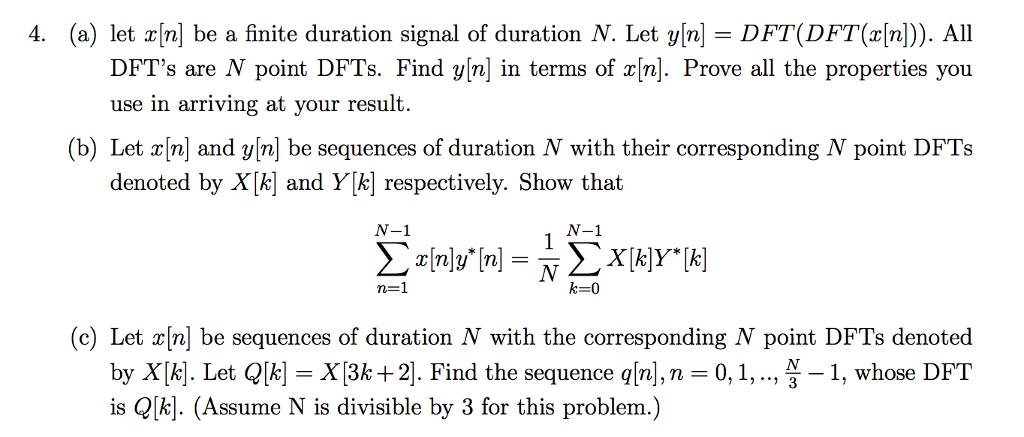 4. (a) let $x[n]$ be a finite duration signal of duration $N$. Let $y[n] = DFT(DFT(x[n]))$. All DFT's are $N$ point DFTs. Find $y[n]$ in terms of $x[n]$. Prove all the properties you use in arriving at your result.

(b) Let $x[n]$ and $y[n]$ be sequences of duration $N$ with their corresponding $N$ point DFTs denoted by $X[k]$ and $Y[k]$ respectively. Show that

$$\sum_{n=1}^{N-1} x[n]y^*[n] = \frac{1}{N}\sum_{k=0}^{N-1} X[k]Y^*[k]$$

(c) Let $x[n]$ be sequences of duration $N$ with the corresponding $N$ point DFTs denoted by $X[k]$. Let $Q[k] = X[3k+2]$. Find the sequence $q[n], n = 0, 1, .., \frac{N}{3} - 1$, whose DFT is $Q[k]$. (Assume N is divisible by 3 for this problem.)